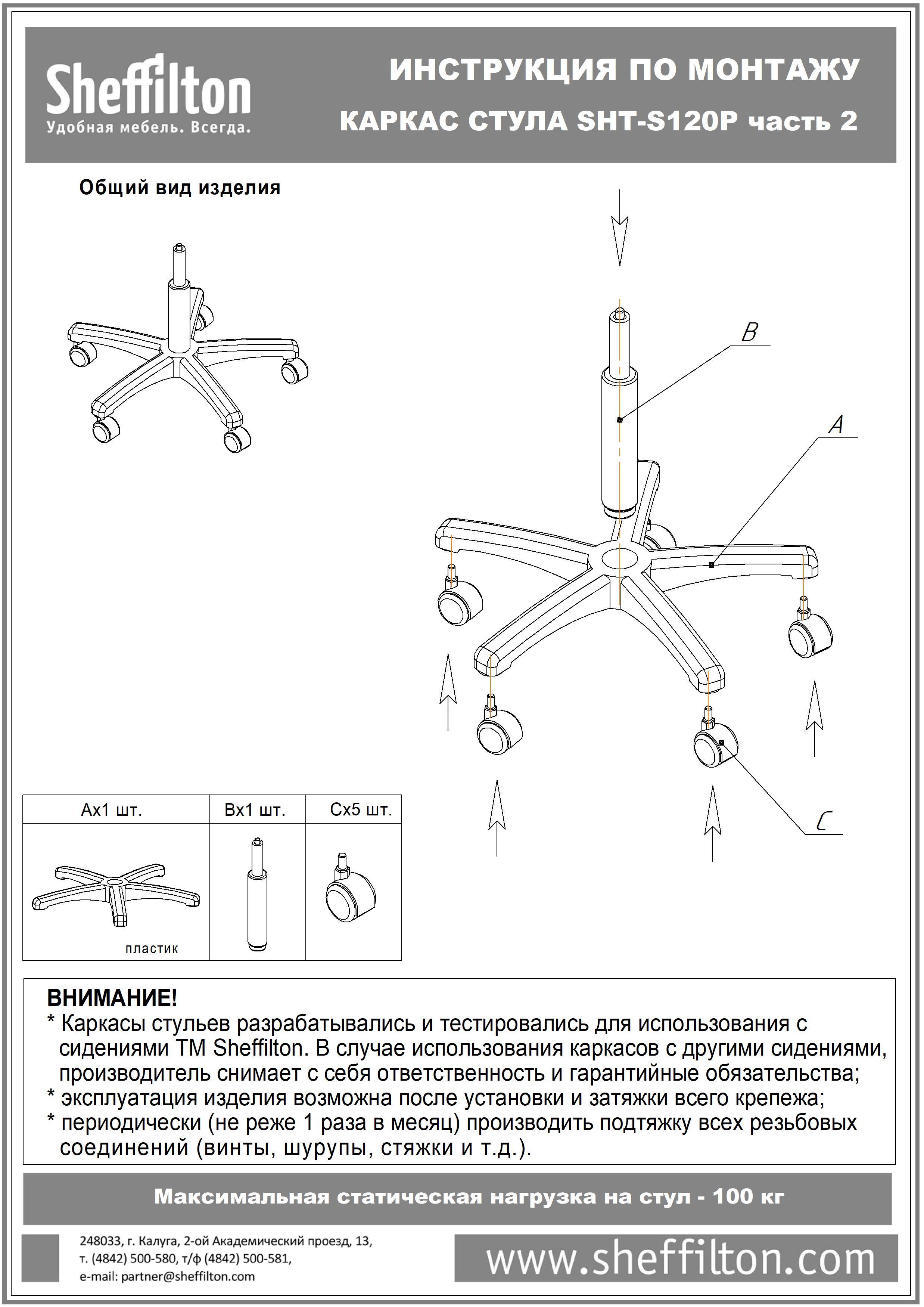 Sheffilton
Удобная мебель. Всегда.

ИНСТРУКЦИЯ ПО МОНТАЖУ
КАРКАС СТУЛА SHT-S120P часть 2

Общий вид изделия

B

A

C

| Ax1 шт. | Bx1 шт. | Cx5 шт. |
|---|---|---|
| пластик | | |

ВНИМАНИЕ!
* Каркасы стульев разрабатывались и тестировались для использования с сидениями ТМ Sheffilton. В случае использования каркасов с другими сидениями, производитель снимает с себя ответственность и гарантийные обязательства;
* эксплуатация изделия возможна после установки и затяжки всего крепежа;
* периодически (не реже 1 раза в месяц) производить подтяжку всех резьбовых соединений (винты, шурупы, стяжки и т.д.).

Максимальная статическая нагрузка на стул - 100 кг

248033, г. Калуга, 2-ой Академический проезд, 13,
т. (4842) 500-580, т/ф (4842) 500-581,
e-mail: partner@sheffilton.com

www.sheffilton.com